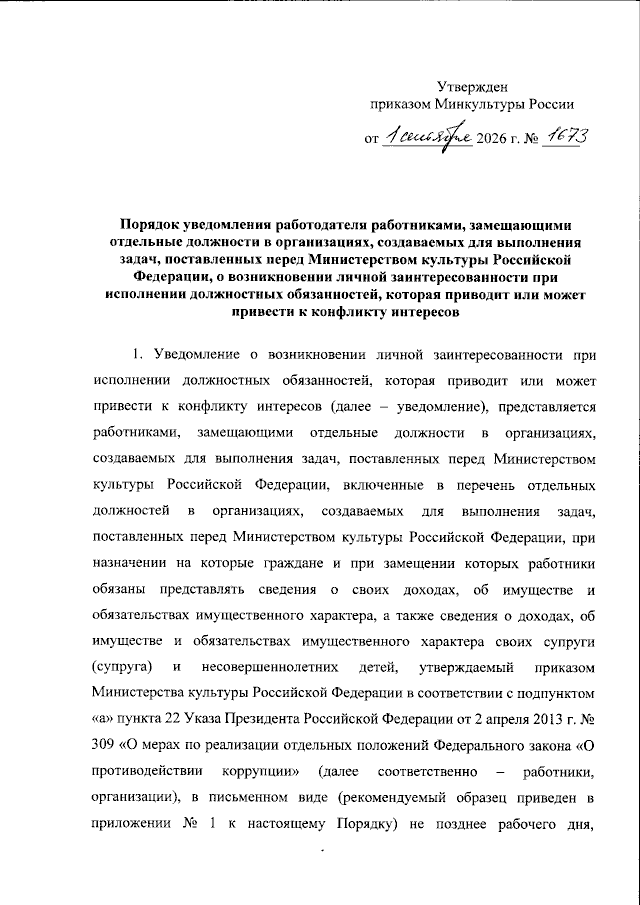 Утвержден
приказом Минкультуры России

от 1 сентября 2026 г. № 1673

Порядок уведомления работодателя работниками, замещающими отдельные должности в организациях, создаваемых для выполнения задач, поставленных перед Министерством культуры Российской Федерации, о возникновении личной заинтересованности при исполнении должностных обязанностей, которая приводит или может привести к конфликту интересов

1. Уведомление о возникновении личной заинтересованности при исполнении должностных обязанностей, которая приводит или может привести к конфликту интересов (далее – уведомление), представляется работниками, замещающими отдельные должности в организациях, создаваемых для выполнения задач, поставленных перед Министерством культуры Российской Федерации, включенные в перечень отдельных должностей в организациях, создаваемых для выполнения задач, поставленных перед Министерством культуры Российской Федерации, при назначении на которые граждане и при замещении которых работники обязаны представлять сведения о своих доходах, об имуществе и обязательствах имущественного характера, а также сведения о доходах, об имуществе и обязательствах имущественного характера своих супруги (супруга) и несовершеннолетних детей, утверждаемый приказом Министерства культуры Российской Федерации в соответствии с подпунктом «а» пункта 22 Указа Президента Российской Федерации от 2 апреля 2013 г. № 309 «О мерах по реализации отдельных положений Федерального закона «О противодействии коррупции» (далее соответственно – работники, организации), в письменном виде (рекомендуемый образец приведен в приложении № 1 к настоящему Порядку) не позднее рабочего дня,